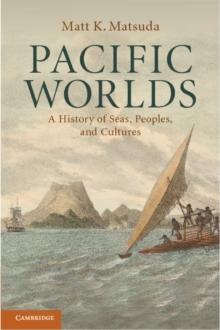 Matt K. Matsuda

PACIFIC WORLDS

A History of Seas, Peoples, and Cultures

CAMBRIDGE